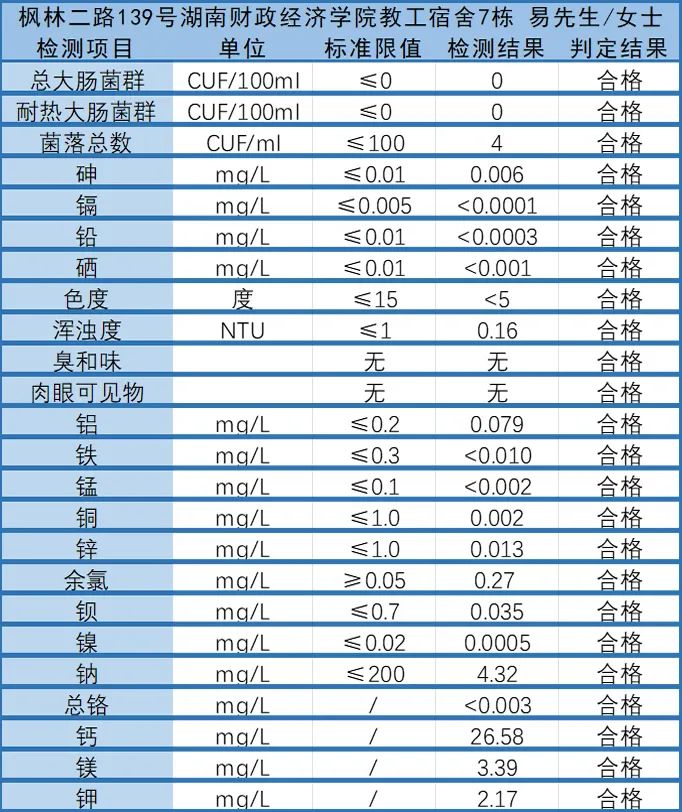 枫林二路139号湖南财政经济学院教工宿舍7栋 易先生/女士

| 检测项目 | 单位 | 标准限值 | 检测结果 | 判定结果 |
|---|---|---|---|---|
| 总大肠菌群 | CUF/100ml | ≤0 | 0 | 合格 |
| 耐热大肠菌群 | CUF/100ml | ≤0 | 0 | 合格 |
| 菌落总数 | CUF/ml | ≤100 | 4 | 合格 |
| 砷 | mg/L | ≤0.01 | 0.006 | 合格 |
| 镉 | mg/L | ≤0.005 | <0.0001 | 合格 |
| 铅 | mg/L | ≤0.01 | <0.0003 | 合格 |
| 硒 | mg/L | ≤0.01 | <0.001 | 合格 |
| 色度 | 度 | ≤15 | <5 | 合格 |
| 浑浊度 | NTU | ≤1 | 0.16 | 合格 |
| 臭和味 | | 无 | 无 | 合格 |
| 肉眼可见物 | | 无 | 无 | 合格 |
| 铝 | mg/L | ≤0.2 | 0.079 | 合格 |
| 铁 | mg/L | ≤0.3 | <0.010 | 合格 |
| 锰 | mg/L | ≤0.1 | <0.002 | 合格 |
| 铜 | mg/L | ≤1.0 | 0.002 | 合格 |
| 锌 | mg/L | ≤1.0 | 0.013 | 合格 |
| 余氯 | mg/L | ≥0.05 | 0.27 | 合格 |
| 钡 | mg/L | ≤0.7 | 0.035 | 合格 |
| 镍 | mg/L | ≤0.02 | 0.0005 | 合格 |
| 钠 | mg/L | ≤200 | 4.32 | 合格 |
| 总铬 | mg/L | / | <0.003 | 合格 |
| 钙 | mg/L | / | 26.58 | 合格 |
| 镁 | mg/L | / | 3.39 | 合格 |
| 钾 | mg/L | / | 2.17 | 合格 |